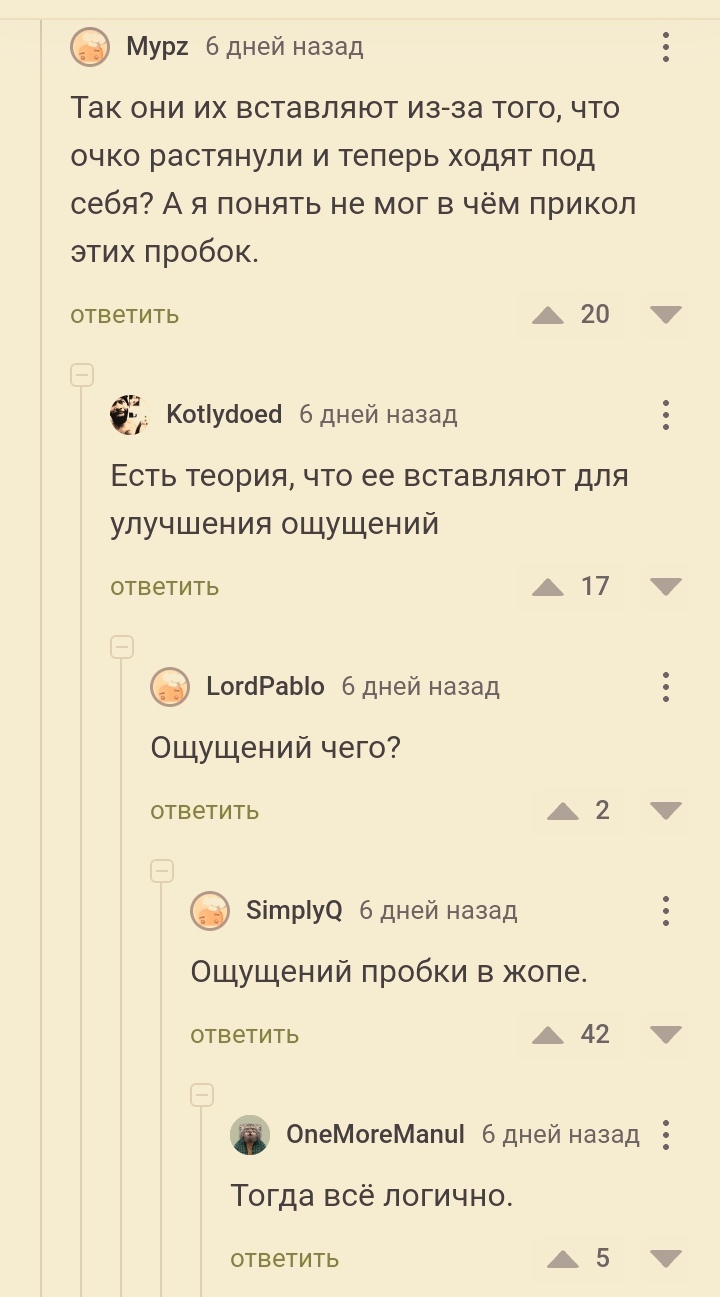 Mypz 6 дней назад

Так они их вставляют из-за того, что очко растянули и теперь ходят под себя? А я понять не мог в чём прикол этих пробок.

ответить 20

Kotlydoed 6 дней назад

Есть теория, что ее вставляют для улучшения ощущений

ответить 17

LordPablo 6 дней назад

Ощущений чего?

ответить 2

SimplyQ 6 дней назад

Ощущений пробки в жопе.

ответить 42

OneMoreManul 6 дней назад

Тогда всё логично.

ответить 5